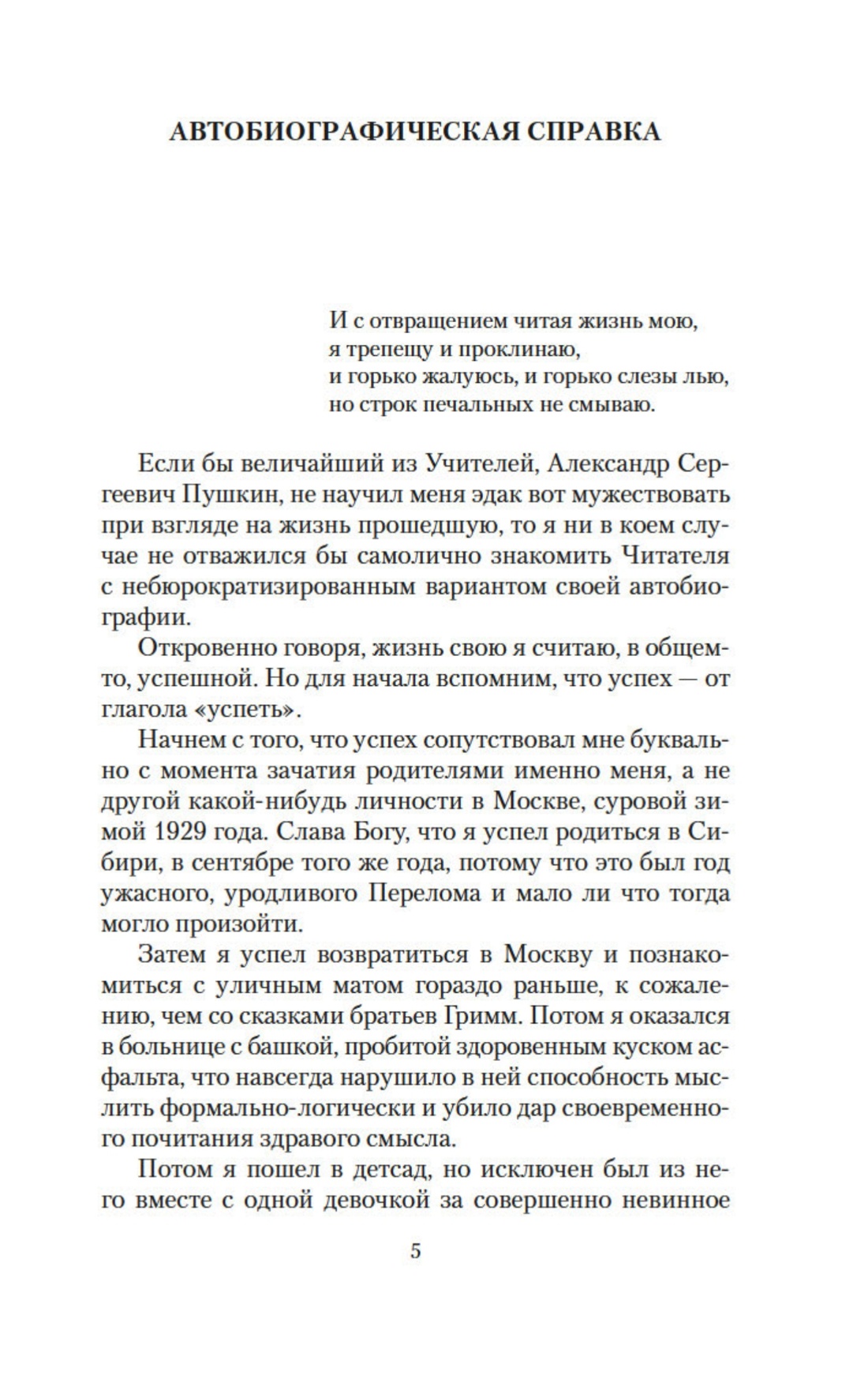 АВТОБИОГРАФИЧЕСКАЯ СПРАВКА

И с отвращением читая жизнь мою,
я трепещу и проклинаю,
и горько жалуюсь, и горько слезы лью,
но строк печальных не смываю.

Если бы величайший из Учителей, Александр Сергеевич Пушкин, не научил меня эдак вот мужествовать при взгляде на жизнь прошедшую, то я ни в коем случае не отважился бы самолично знакомить Читателя с небюрократизированным вариантом своей автобиографии.

Откровенно говоря, жизнь свою я считаю, в общем-то, успешной. Но для начала вспомним, что успех — от глагола «успеть».

Начнем с того, что успех сопутствовал мне буквально с момента зачатия родителями именно меня, а не другой какой-нибудь личности в Москве, суровой зимой 1929 года. Слава Богу, что я успел родиться в Сибири, в сентябре того же года, потому что это был год ужасного, уродливого Перелома и мало ли что тогда могло произойти.

Затем я успел возвратиться в Москву и познакомиться с уличным матом гораздо раньше, к сожалению, чем со сказками братьев Гримм. Потом я оказался в больнице с башкой, пробитой здоровенным куском асфальта, что навсегда нарушило в ней способность мыслить формально-логически и убило дар своевременного почитания здравого смысла.

Потом я пошел в детсад, но исключен был из него вместе с одной девочкой за совершенно невинное

5